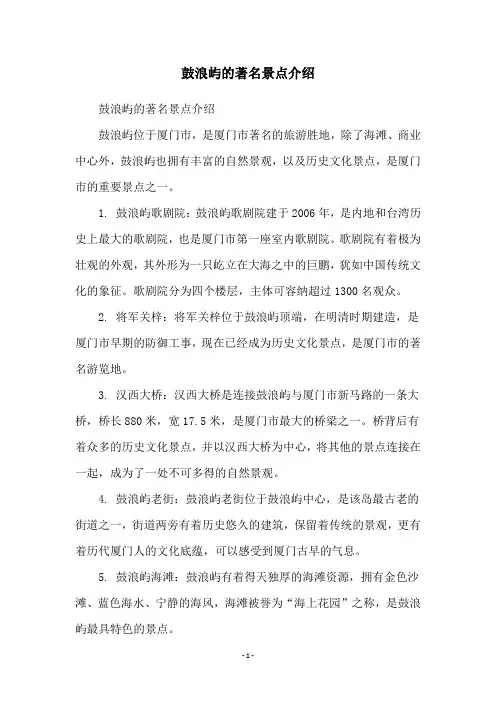 鼓浪屿的著名景点介绍

鼓浪屿的著名景点介绍

鼓浪屿位于厦门市，是厦门市著名的旅游胜地，除了海滩、商业中心外，鼓浪屿也拥有丰富的自然景观，以及历史文化景点，是厦门市的重要景点之一。

1. 鼓浪屿歌剧院：鼓浪屿歌剧院建于2006年，是内地和台湾历史上最大的歌剧院，也是厦门市第一座室内歌剧院。歌剧院有着极为壮观的外观，其外形为一只屹立在大海之中的巨鹏，犹如中国传统文化的象征。歌剧院分为四个楼层，主体可容纳超过1300名观众。

2. 将军关梓：将军关梓位于鼓浪屿顶端，在明清时期建造，是厦门市早期的防御工事，现在已经成为历史文化景点，是厦门市的著名游览地。

3. 汉西大桥：汉西大桥是连接鼓浪屿与厦门市新马路的一条大桥，桥长880米，宽17.5米，是厦门市最大的桥梁之一。桥背后有着众多的历史文化景点，并以汉西大桥为中心，将其他的景点连接在一起，成为了一处不可多得的自然景观。

4. 鼓浪屿老街：鼓浪屿老街位于鼓浪屿中心，是该岛最古老的街道之一，街道两旁有着历史悠久的建筑，保留着传统的景观，更有着历代厦门人的文化底蕴，可以感受到厦门古早的气息。

5. 鼓浪屿海滩：鼓浪屿有着得天独厚的海滩资源，拥有金色沙滩、蓝色海水、宁静的海风，海滩被誉为“海上花园”之称，是鼓浪屿最具特色的景点。

- 1 -